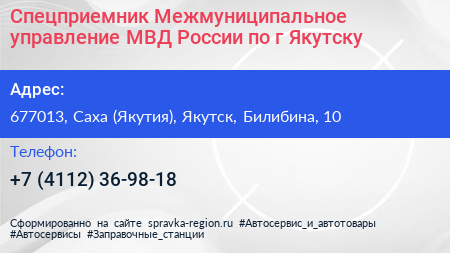 Спецприемник Межмуниципальное управление МВД России по г Якутску

Адрес:

677013, Саха (Якутия), Якутск, Билибина, 10

Телефон:

+7 (4112) 36-98-18

Сформированно на сайте spravka-region.ru #Автосервис_и_автотовары #Автосервисы #Заправочные_станции